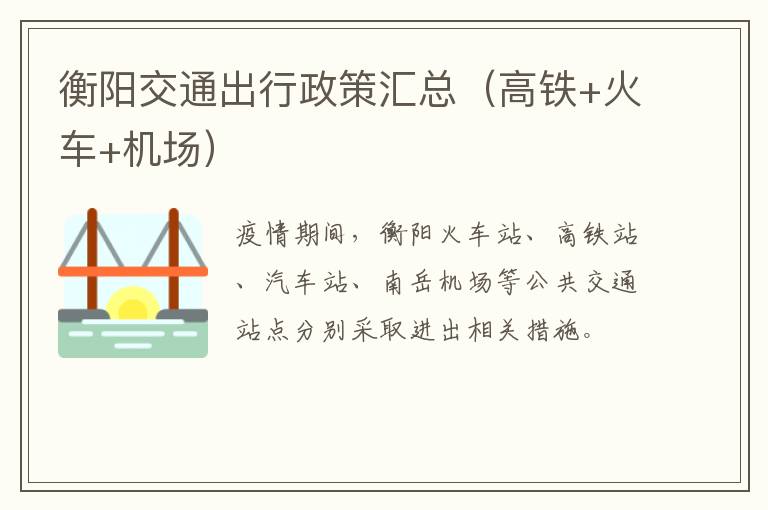 衡阳交通出行政策汇总（高铁+火车+机场）

疫情期间，衡阳火车站、高铁站、汽车站、南岳机场等公共交通站点分别采取进出相关措施。